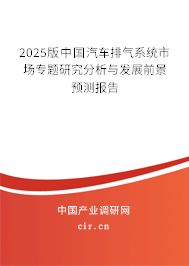 2025版中国汽车排气系统市场专题研究分析与发展前景预测报告

中国产业调研网

cir.cn